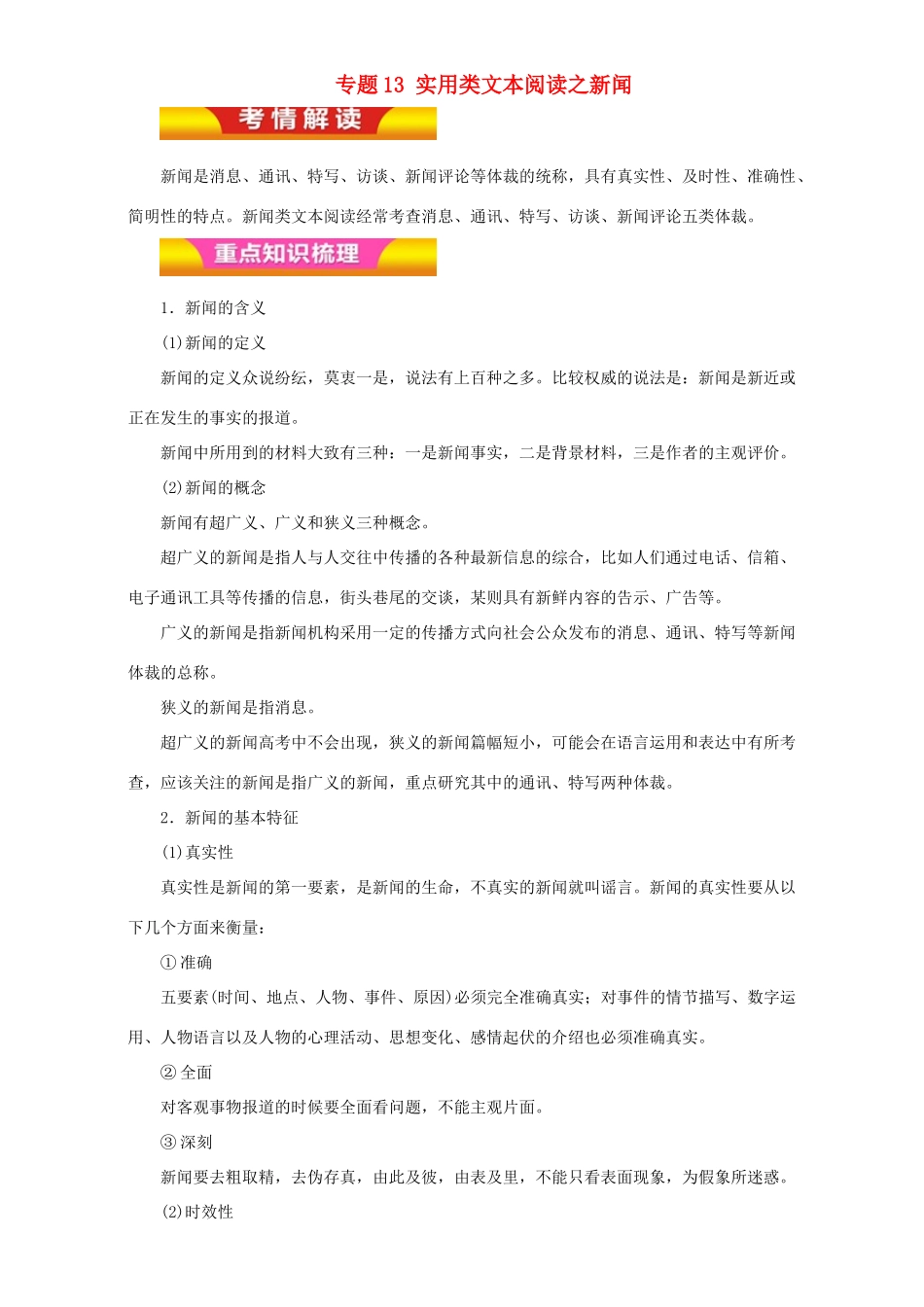 专题13 实用类文本阅读之新闻

考情解读

新闻是消息、通讯、特写、访谈、新闻评论等体裁的统称，具有真实性、及时性、准确性、简明性的特点。新闻类文本阅读经常考查消息、通讯、特写、访谈、新闻评论五类体裁。

重点知识梳理

1．新闻的含义

(1)新闻的定义

新闻的定义众说纷纭，莫衷一是，说法有上百种之多。比较权威的说法是：新闻是新近或正在发生的事实的报道。

新闻中所用到的材料大致有三种：一是新闻事实，二是背景材料，三是作者的主观评价。

(2)新闻的概念

新闻有超广义、广义和狭义三种概念。

超广义的新闻是指人与人交往中传播的各种最新信息的综合，比如人们通过电话、信箱、电子通讯工具等传播的信息，街头巷尾的交谈，某则具有新鲜内容的告示、广告等。

广义的新闻是指新闻机构采用一定的传播方式向社会公众发布的消息、通讯、特写等新闻体裁的总称。

狭义的新闻是指消息。

超广义的新闻高考中不会出现，狭义的新闻篇幅短小，可能会在语言运用和表达中有所考查，应该关注的新闻是指广义的新闻，重点研究其中的通讯、特写两种体裁。

2．新闻的基本特征

(1)真实性

真实性是新闻的第一要素，是新闻的生命，不真实的新闻就叫谣言。新闻的真实性要从以下几个方面来衡量：

①准确

五要素(时间、地点、人物、事件、原因)必须完全准确真实；对事件的情节描写、数字运用、人物语言以及人物的心理活动、思想变化、感情起伏的介绍也必须准确真实。

②全面

对客观事物报道的时候要全面看问题，不能主观片面。

③深刻

新闻要去粗取精，去伪存真，由此及彼，由表及里，不能只看表面现象，为假象所迷惑。

(2)时效性